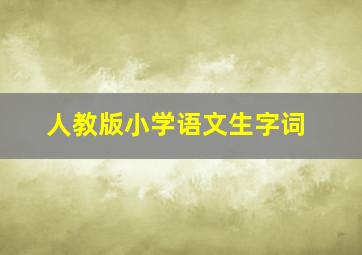 人教版小学语文生字词